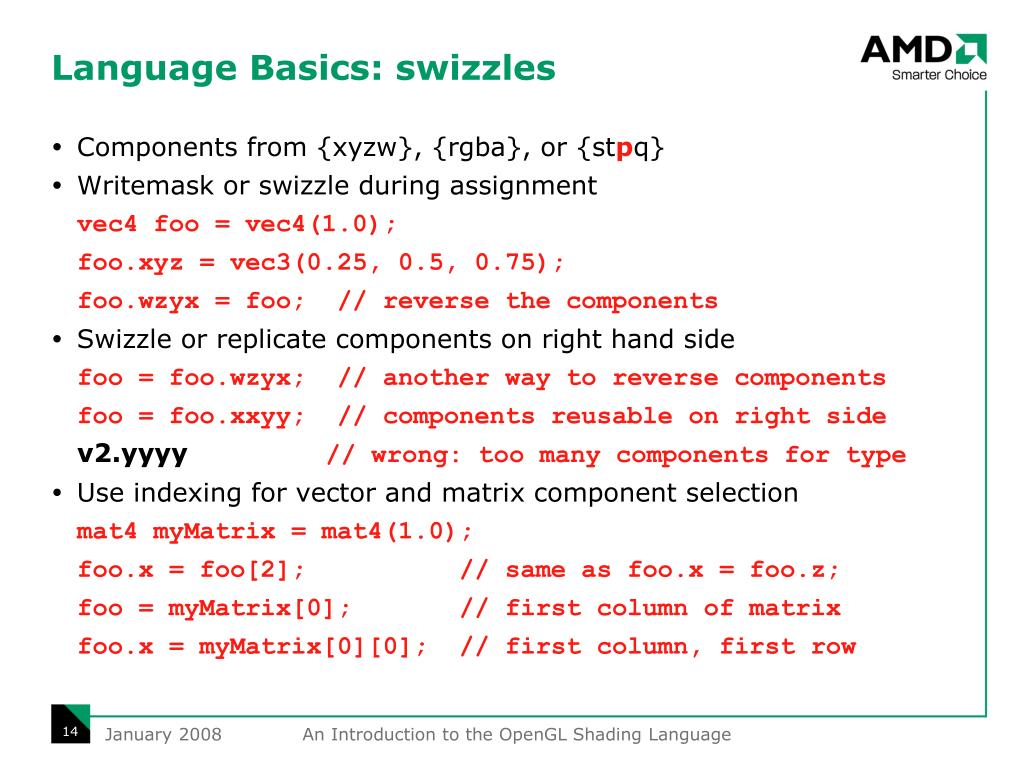 Language Basics: swizzles

AMD
Smarter Choice

• Components from {xyzw}, {rgba}, or {stpq}
• Writemask or swizzle during assignment
vec4 foo = vec4(1.0);
foo.xyz = vec3(0.25, 0.5, 0.75);
foo.wzyx = foo; // reverse the components
• Swizzle or replicate components on right hand side
foo = foo.wzyx; // another way to reverse components
foo = foo.xxyy; // components reusable on right side
v2.yyyy // wrong: too many components for type
• Use indexing for vector and matrix component selection
mat4 myMatrix = mat4(1.0);
foo.x = foo[2]; // same as foo.x = foo.z;
foo = myMatrix[0]; // first column of matrix
foo.x = myMatrix[0][0]; // first column, first row

14 January 2008 An Introduction to the OpenGL Shading Language